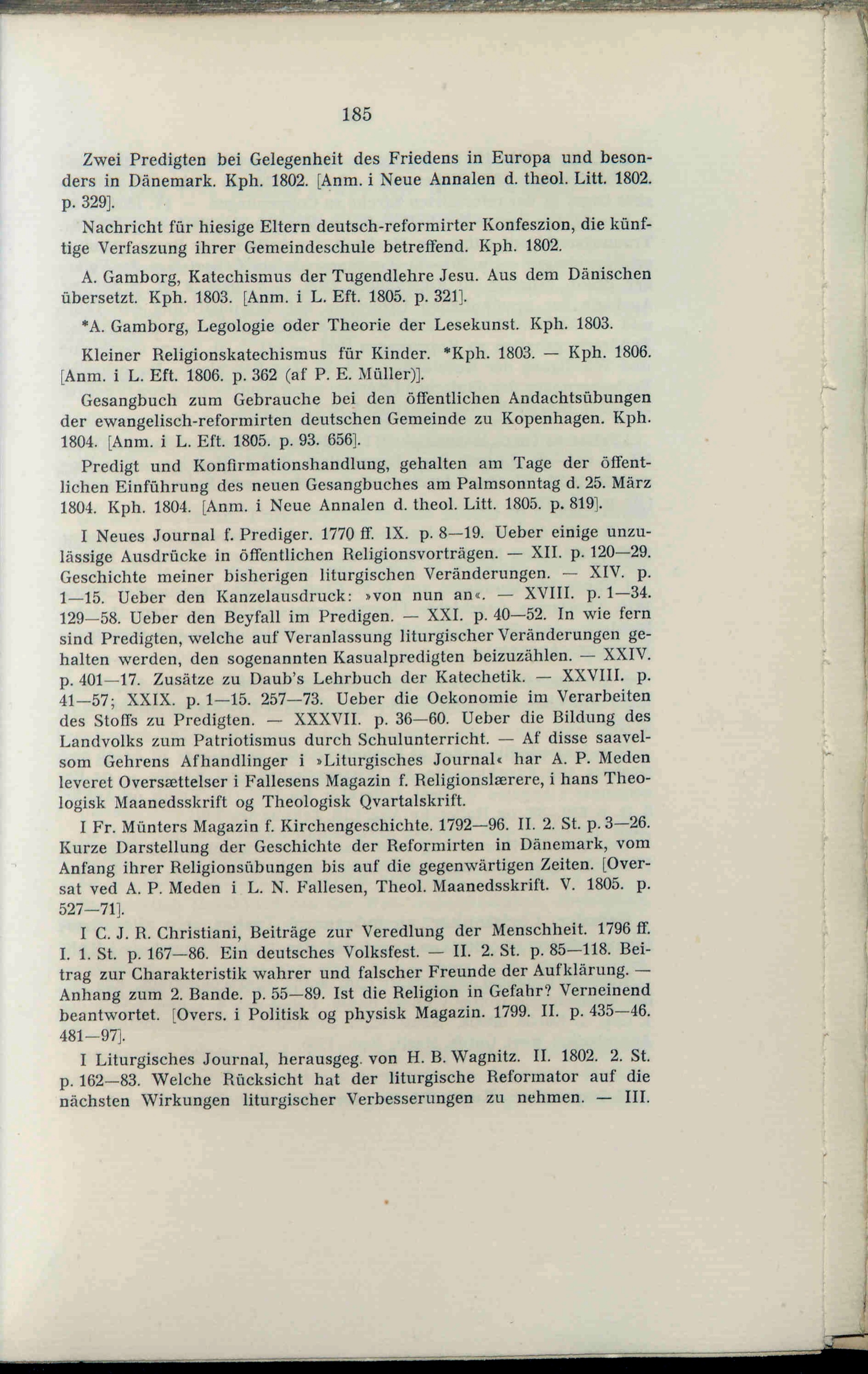 185

Zwei Predigten bei Gelegenheit des Friedens in Europa und besonders in Dänemark. Kph. 1802. [Anm. i Neue Annalen d. theol. Litt. 1802. p. 329].

Nachricht für hiesige Eltern deutsch-reformirter Konfeszion, die künftige Verfaszung ihrer Gemeindeschule betreffend. Kph. 1802.

A. Gamborg, Katechismus der Tugendlehre Jesu. Aus dem Dänischen übersetzt. Kph. 1803. [Anm. i L. Eft. 1805. p. 321].

*A. Gamborg, Legologie oder Theorie der Lesekunst. Kph. 1803.

Kleiner Religionskatechismus für Kinder. *Kph. 1803. — Kph. 1806. [Anm. i L. Eft. 1806. p. 362 (af P. E. Müller)].

Gesangbuch zum Gebrauche bei den öffentlichen Andachtsübungen der ewangelisch-reformirten deutschen Gemeinde zu Kopenhagen. Kph. 1804. [Anm. i L. Eft. 1805. p. 93. 656].

Predigt und Konfirmationshandlung, gehalten am Tage der öffentlichen Einführung des neuen Gesangbuches am Palmsonntag d. 25. März 1804. Kph. 1804. [Anm. i Neue Annalen d. theol. Litt. 1805. p. 819].

I Neues Journal f. Prediger. 1770 ff. IX. p. 8—19. Ueber einige unzulässige Ausdrücke in öffentlichen Religionsvorträgen. — XII. p. 120—29. Geschichte meiner bisherigen liturgischen Veränderungen. — XIV. p. 1—15. Ueber den Kanzelausdruck: »von nun an«. — XVIII. p. 1—34. 129—58. Ueber den Beyfall im Predigen. — XXI. p. 40—52. In wie fern sind Predigten, welche auf Veranlassung liturgischer Veränderungen gehalten werden, den sogenannten Kasualpredigten beizuzählen. — XXIV. p. 401—17. Zusätze zu Daub's Lehrbuch der Katechetik. — XXVIII. p. 41—57; XXIX. p. 1—15. 257—73. Ueber die Oekonomie im Verarbeiten des Stoffs zu Predigten. — XXXVII. p. 36—60. Ueber die Bildung des Landvolks zum Patriotismus durch Schulunterricht. — Af disse saavelsom Gehrens Afhandlinger i »Liturgisches Journal« har A. P. Meden leveret Oversættelser i Fallesens Magazin f. Religionslærere, i hans Theologisk Maanedsskrift og Theologisk Qvartalskrift.

I Fr. Münters Magazin f. Kirchengeschichte. 1792—96. II. 2. St. p. 3—26. Kurze Darstellung der Geschichte der Reformirten in Dänemark, vom Anfang ihrer Religionsübungen bis auf die gegenwärtigen Zeiten. [Oversat ved A. P. Meden i L. N. Fallesen, Theol. Maanedsskrift. V. 1805. p. 527—71].

I C. J. R. Christiani, Beiträge zur Veredlung der Menschheit. 1796 ff. I. 1. St. p. 167—86. Ein deutsches Volksfest. — II. 2. St. p. 85—118. Beitrag zur Charakteristik wahrer und falscher Freunde der Aufklärung. — Anhang zum 2. Bande. p. 55—89. Ist die Religion in Gefahr? Verneinend beantwortet. [Overs. i Politisk og physisk Magazin. 1799. II. p. 435—46. 481—97].

I Liturgisches Journal, herausgeg. von H. B. Wagnitz. II. 1802. 2. St. p. 162—83. Welche Rücksicht hat der liturgische Reformator auf die nächsten Wirkungen liturgischer Verbesserungen zu nehmen. — III.